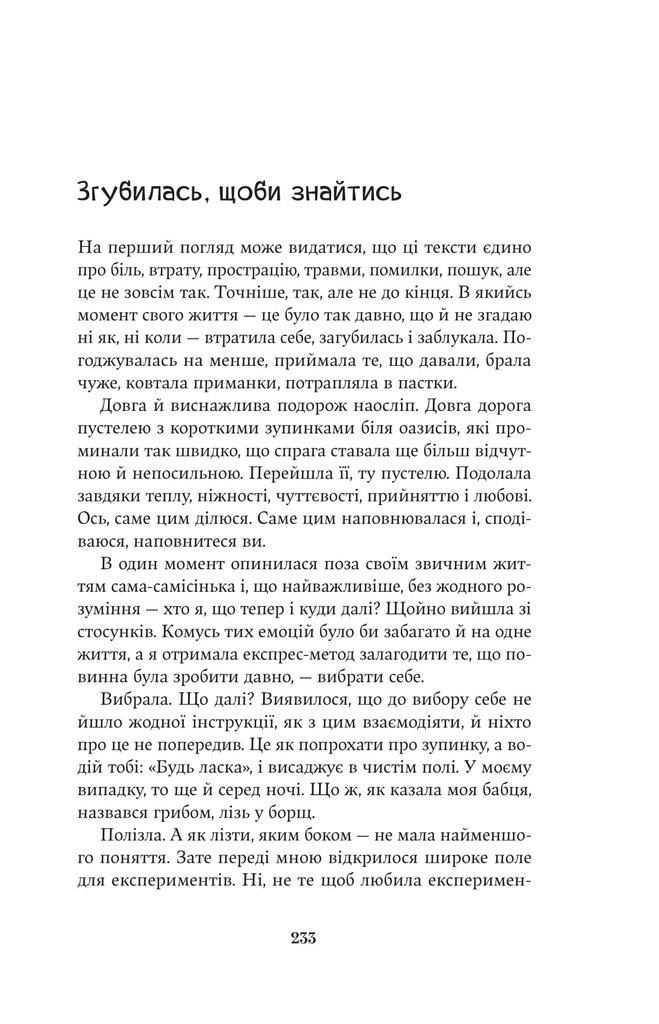 Згубилась, щоби знайтись

На перший погляд може видатися, що ці тексти єдино про біль, втрату, прострацію, травми, помилки, пошук, але це не зовсім так. Точніше, так, але не до кінця. В якийсь момент свого життя — це було так давно, що й не згадаю ні як, ні коли — втратила себе, загубилась і заблукала. Погоджувалась на менше, приймала те, що давали, брала чуже, ковтала приманки, потрапляла в пастки.

Довга й виснажлива подорож наосліп. Довга дорога пустелею з короткими зупинками біля оазисів, які проминали так швидко, що спрага ставала ще більш відчутною й непосильною. Перейшла її, ту пустелю. Подолала завдяки теплу, ніжності, чуттєвості, прийняттю і любові. Ось, саме цим ділюся. Саме цим наповнювалася і, сподіваюся, наповнитеся ви.

В один момент опинилася поза своїм звичним життям сама-самісінька і, що найважливіше, без жодного розуміння — хто я, що тепер і куди далі? Щойно вийшла зі стосунків. Комусь тих емоцій було би забагато й на одне життя, а я отримала експрес-метод залагодити те, що повинна була зробити давно, — вибрати себе.

Вибрала. Що далі? Виявилося, що до вибору себе не йшло жодної інструкції, як з цим взаємодіяти, й ніхто про це не попередив. Це як попрохати про зупинку, а водій тобі: «Будь ласка», і висаджує в чистім полі. У моєму випадку, то ще й серед ночі. Що ж, як казала моя бабця, назвався грибом, лізь у борщ.

Полізла. А як лізти, яким боком — не мала найменшого поняття. Зате переді мною відкрилося широке поле для експериментів. Ні, не те щоб любила експеримен-

233